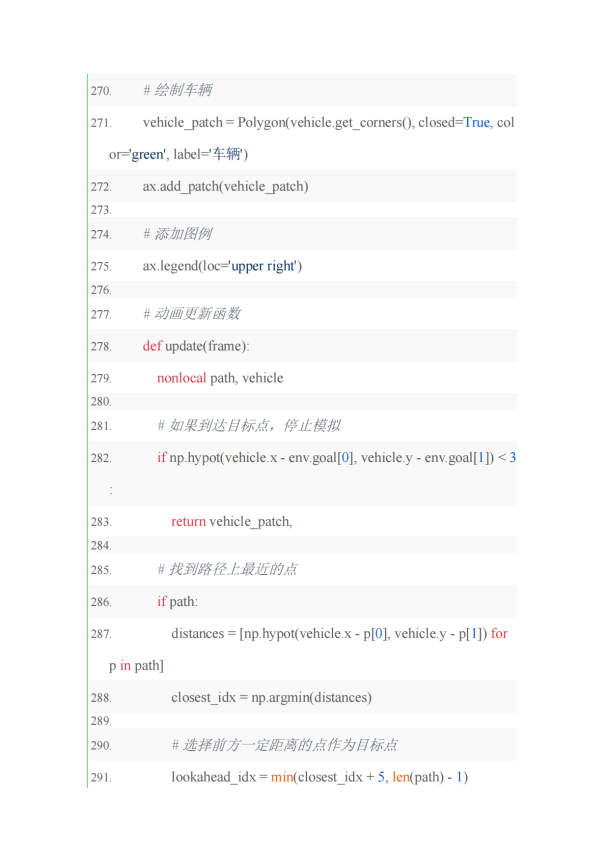 270. # 绘制车辆

271. vehicle_patch = Polygon(vehicle.get_corners(), closed=True, color='green', label='车辆')

272. ax.add_patch(vehicle_patch)

273.

274. # 添加图例

275. ax.legend(loc='upper right')

276.

277. # 动画更新函数

278. def update(frame):

279. nonlocal path, vehicle

280.

281. # 如果到达目标点，停止模拟

282. if np.hypot(vehicle.x - env.goal[0], vehicle.y - env.goal[1]) < 3:

283. return vehicle_patch,

284.

285. # 找到路径上最近的点

286. if path:

287. distances = [np.hypot(vehicle.x - p[0], vehicle.y - p[1]) for p in path]

288. closest_idx = np.argmin(distances)

289.

290. # 选择前方一定距离的点作为目标点

291. lookahead_idx = min(closest_idx + 5, len(path) - 1)